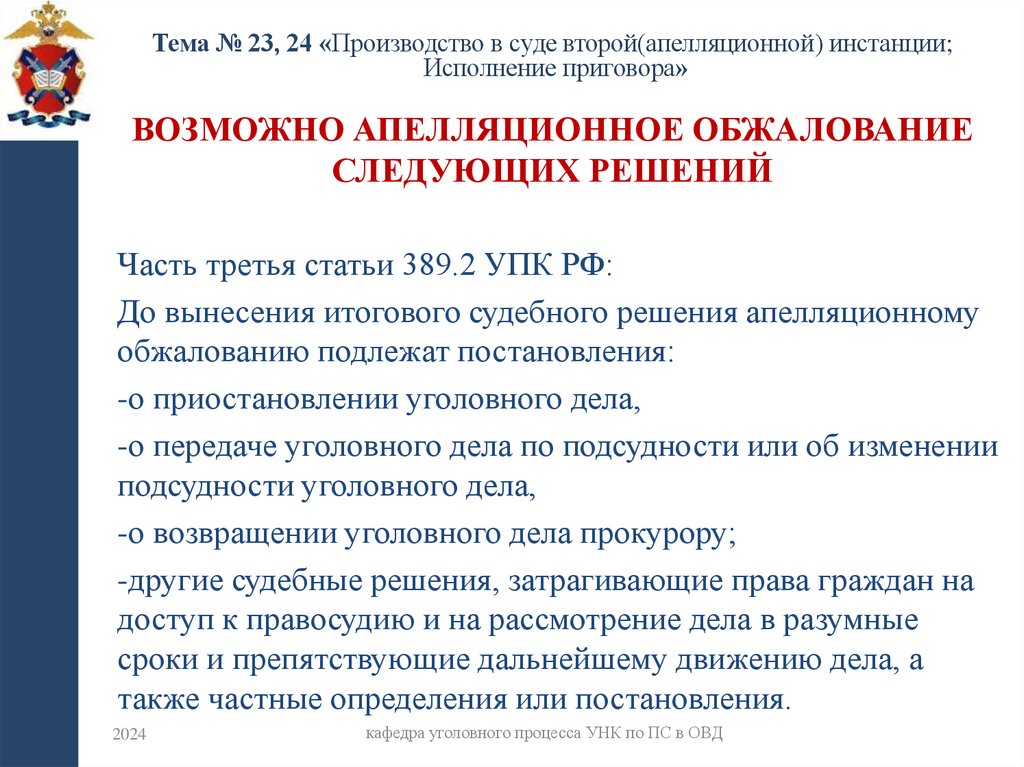 Тема № 23, 24 «Производство в суде второй(апелляционной) инстанции; Исполнение приговора»

ВОЗМОЖНО АПЕЛЛЯЦИОННОЕ ОБЖАЛОВАНИЕ СЛЕДУЮЩИХ РЕШЕНИЙ

Часть третья статьи 389.2 УПК РФ:

До вынесения итогового судебного решения апелляционному обжалованию подлежат постановления:

-о приостановлении уголовного дела,

-о передаче уголовного дела по подсудности или об изменении подсудности уголовного дела,

-о возвращении уголовного дела прокурору;

-другие судебные решения, затрагивающие права граждан на доступ к правосудию и на рассмотрение дела в разумные сроки и препятствующие дальнейшему движению дела, а также частные определения или постановления.

2024

кафедра уголовного процесса УНК по ПС в ОВД